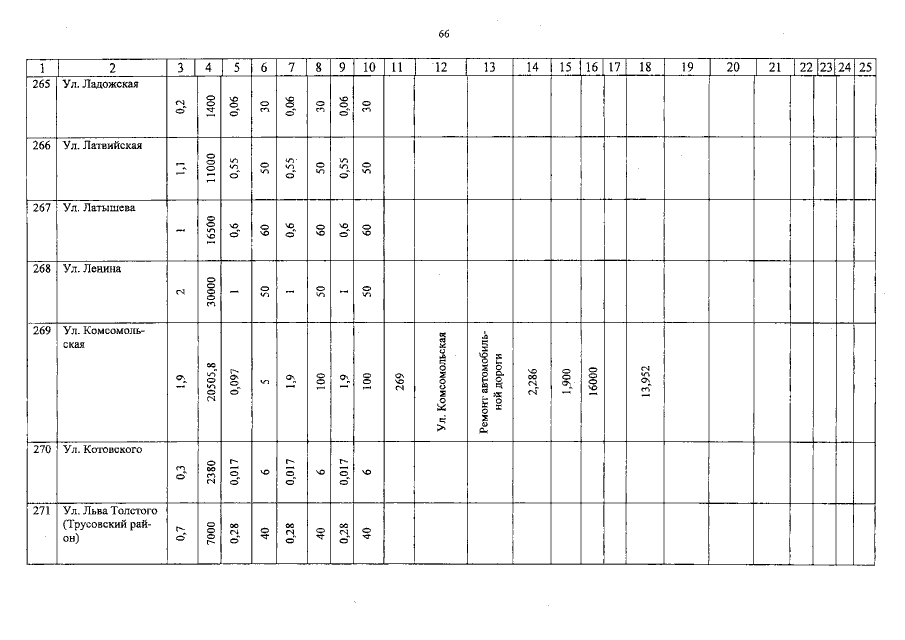 66

| 1 | 2 | 3 | 4 | 5 | 6 | 7 | 8 | 9 | 10 | 11 | 12 | 13 | 14 | 15 | 16 | 17 | 18 | 19 | 20 | 21 | 22 | 23 | 24 | 25 |
|---|---|---|---|---|---|---|---|---|---|---|---|---|---|---|---|---|---|---|---|---|---|---|---|---|
| 265 | Ул. Ладожская | 0,2 | 1400 | 0,06 | 30 | 0,06 | 30 | 0,06 | 30 | | | | | | | | | | | | | | | |
| 266 | Ул. Латвийская | 1,1 | 11000 | 0,55 | 50 | 0,55 | 50 | 0,55 | 50 | | | | | | | | | | | | | | | |
| 267 | Ул. Латышева | 1 | 16500 | 0,6 | 60 | 0,6 | 60 | 0,6 | 60 | | | | | | | | | | | | | | | |
| 268 | Ул. Ленина | 2 | 30000 | 1 | 50 | 1 | 50 | 1 | 50 | | | | | | | | | | | | | | | |
| 269 | Ул. Комсомольская | 1,9 | 20505,8 | 0,097 | 5 | 1,9 | 100 | 1,9 | 100 | 269 | Ул. Комсомольская | Ремонт автомобильной дороги | 2,286 | 1,900 | 16000 | | 13,952 | | | | | | | |
| 270 | Ул. Котовского | 0,3 | 2380 | 0,017 | 6 | 0,017 | 6 | 0,017 | 6 | | | | | | | | | | | | | | | |
| 271 | Ул. Льва Толстого (Трусовский район) | 0,7 | 7000 | 0,28 | 40 | 0,28 | 40 | 0,28 | 40 | | | | | | | | | | | | | | | |